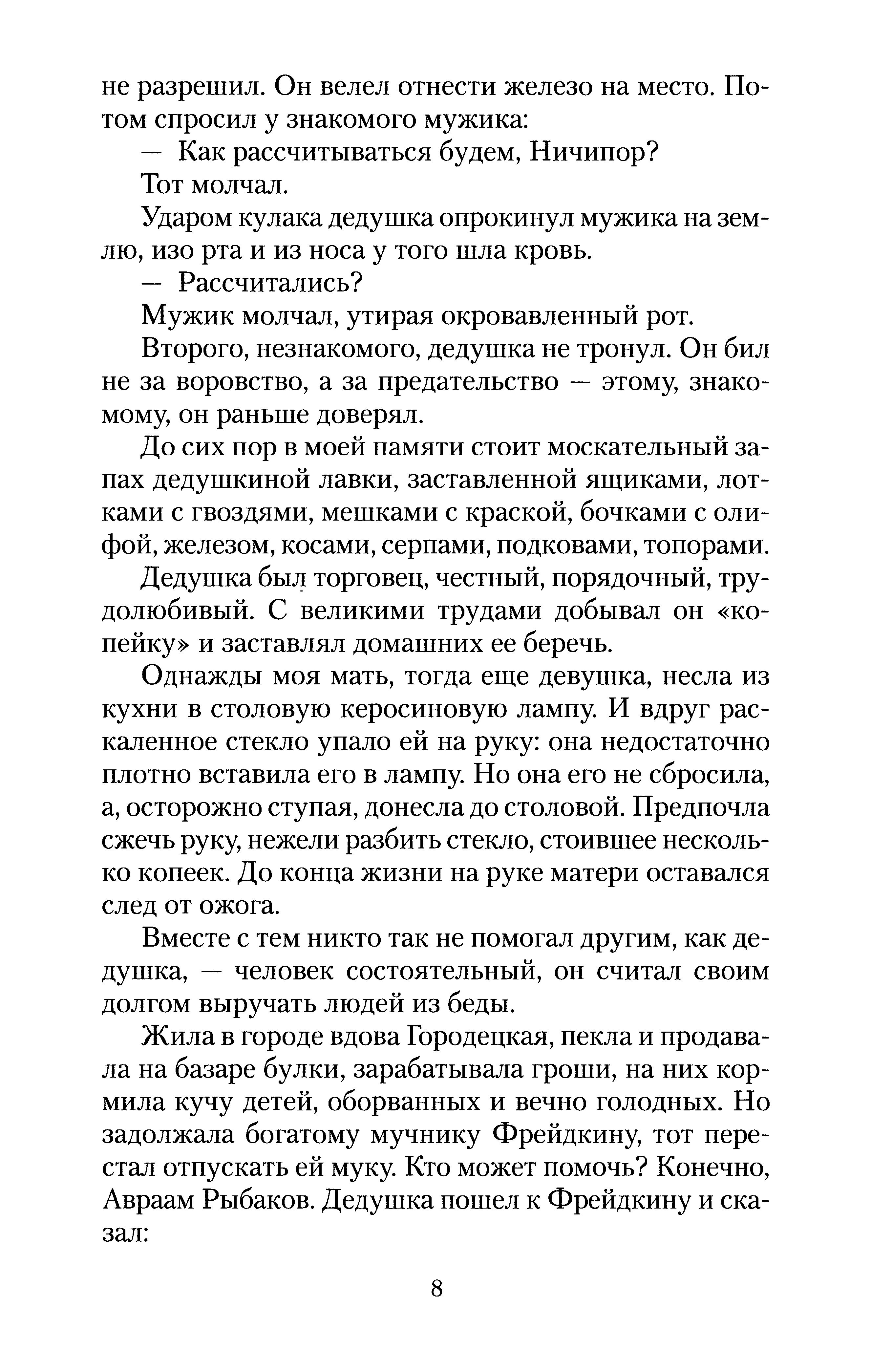 не разрешил. Он велел отнести железо на место. Потом спросил у знакомого мужика:

— Как рассчитываться будем, Ничипор?

Тот молчал.

Ударом кулака дедушка опрокинул мужика на землю, изо рта и из носа у того шла кровь.

— Рассчитались?

Мужик молчал, утирая окровавленный рот.

Второго, незнакомого, дедушка не тронул. Он бил не за воровство, а за предательство — этому, знакомому, он раньше доверял.

До сих пор в моей памяти стоит москательный запах дедушкиной лавки, заставленной ящиками, лотками с гвоздями, мешками с краской, бочками с олифой, железом, косами, серпами, подковами, топорами.

Дедушка был торговец, честный, порядочный, трудолюбивый. С великими трудами добывал он «копейку» и заставлял домашних ее беречь.

Однажды моя мать, тогда еще девушка, несла из кухни в столовую керосиновую лампу. И вдруг раскаленное стекло упало ей на руку: она недостаточно плотно вставила его в лампу. Но она его не сбросила, а, осторожно ступая, донесла до столовой. Предпочла сжечь руку, нежели разбить стекло, стоившее несколько копеек. До конца жизни на руке матери оставался след от ожога.

Вместе с тем никто так не помогал другим, как дедушка, — человек состоятельный, он считал своим долгом выручать людей из беды.

Жила в городе вдова Городецкая, пекла и продавала на базаре булки, зарабатывала гроши, на них кормила кучу детей, оборванных и вечно голодных. Но задолжала богатому мучнику Фрейдкину, тот перестал отпускать ей муку. Кто может помочь? Конечно, Авраам Рыбаков. Дедушка пошел к Фрейдкину и сказал:

8